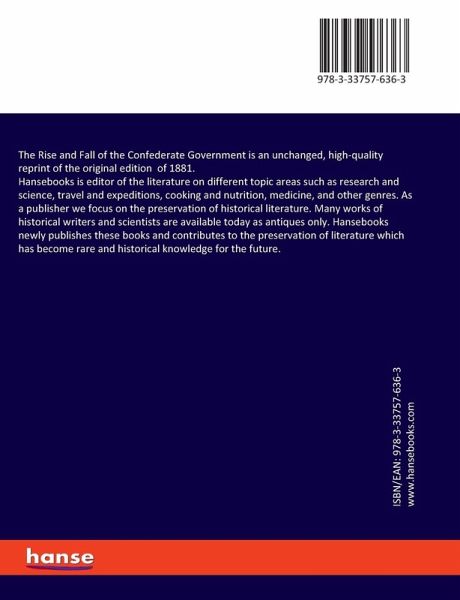 978-3-33757-636-3

The Rise and Fall of the Confederate Government is an unchanged, high-quality reprint of the original edition of 1881.
Hansebooks is editor of the literature on different topic areas such as research and science, travel and expeditions, cooking and nutrition, medicine, and other genres. As a publisher we focus on the preservation of historical literature. Many works of historical writers and scientists are available today as antiques only. Hansebooks newly publishes these books and contributes to the preservation of literature which has become rare and historical knowledge for the future.

ISBN/EAN: 978-3-33757-636-3
www.hansebooks.com

hanse